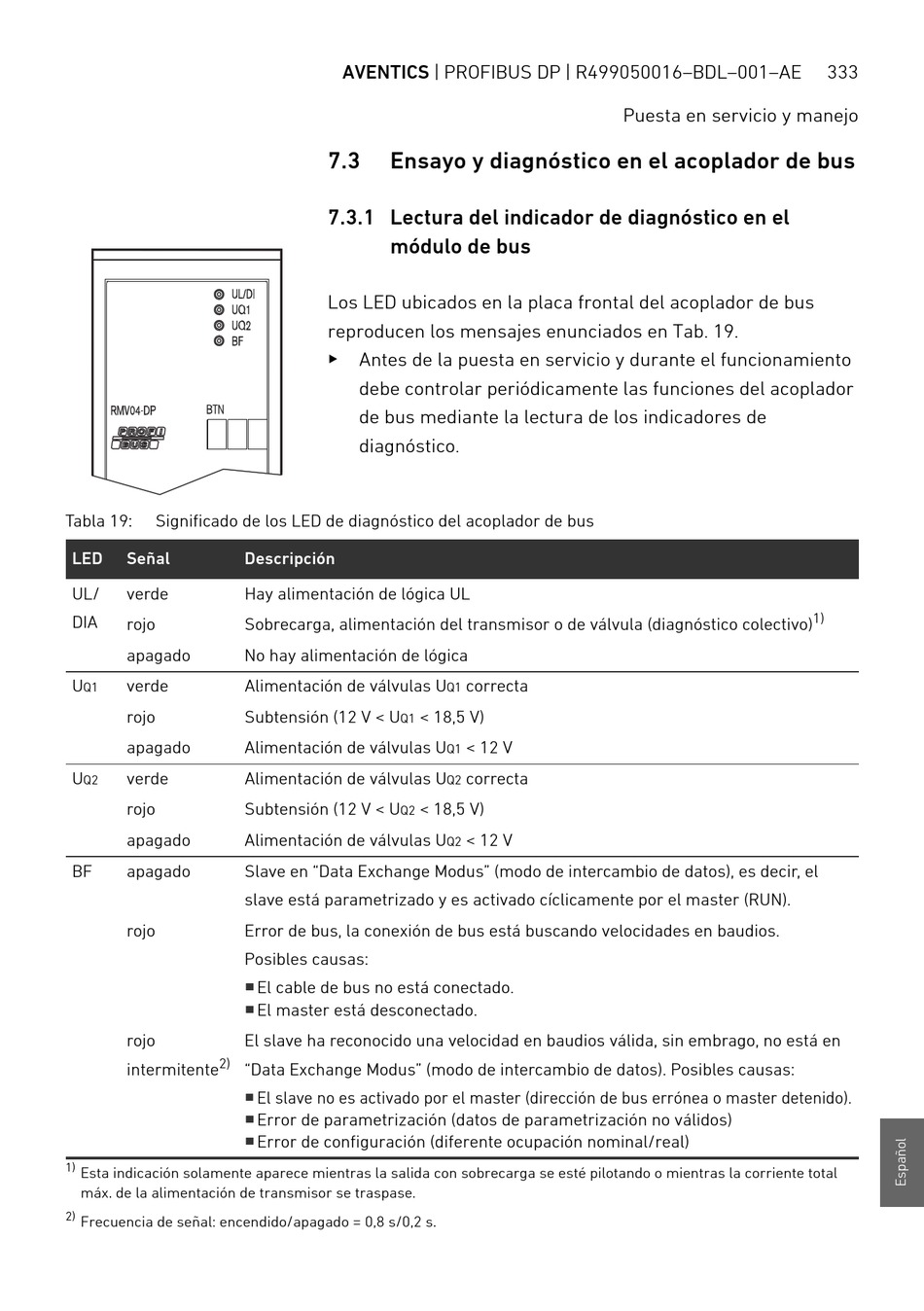 AVENTICS | PROFIBUS DP | R499050016–BDL–001–AE 333

Puesta en servicio y manejo

7.3 Ensayo y diagnóstico en el acoplador de bus

7.3.1 Lectura del indicador de diagnóstico en el módulo de bus

UL/DI
UQ1
UQ2
BF
RMV04-DP
BTN
PROFI BUS

Los LED ubicados en la placa frontal del acoplador de bus reproducen los mensajes enunciados en Tab. 19.

▶ Antes de la puesta en servicio y durante el funcionamiento debe controlar periódicamente las funciones del acoplador de bus mediante la lectura de los indicadores de diagnóstico.

Tabla 19: Significado de los LED de diagnóstico del acoplador de bus

| LED | Señal | Descripción |
|---|---|---|
| UL/ DIA | verde | Hay alimentación de lógica UL |
| | rojo | Sobrecarga, alimentación del transmisor o de válvula (diagnóstico colectivo)$^{1)}$ |
| | apagado | No hay alimentación de lógica |
| $U_{Q1}$ | verde | Alimentación de válvulas $U_{Q1}$ correcta |
| | rojo | Subtensión (12 V < $U_{Q1}$ < 18,5 V) |
| | apagado | Alimentación de válvulas $U_{Q1}$ < 12 V |
| $U_{Q2}$ | verde | Alimentación de válvulas $U_{Q2}$ correcta |
| | rojo | Subtensión (12 V < $U_{Q2}$ < 18,5 V) |
| | apagado | Alimentación de válvulas $U_{Q2}$ < 12 V |
| BF | apagado | Slave en “Data Exchange Modus” (modo de intercambio de datos), es decir, el slave está parametrizado y es activado cíclicamente por el master (RUN). |
| | rojo | Error de bus, la conexión de bus está buscando velocidades en baudios. Posibles causas: ■ El cable de bus no está conectado. ■ El master está desconectado. |
| | rojo intermitente$^{2)}$ | El slave ha reconocido una velocidad en baudios válida, sin embrago, no está en “Data Exchange Modus” (modo de intercambio de datos). Posibles causas: ■ El slave no es activado por el master (dirección de bus errónea o master detenido). ■ Error de parametrización (datos de parametrización no válidos) ■ Error de configuración (diferente ocupación nominal/real) |

$^{1)}$ Esta indicación solamente aparece mientras la salida con sobrecarga se esté pilotando o mientras la corriente total máx. de la alimentación de transmisor se traspase.

$^{2)}$ Frecuencia de señal: encendido/apagado = 0,8 s/0,2 s.

Español